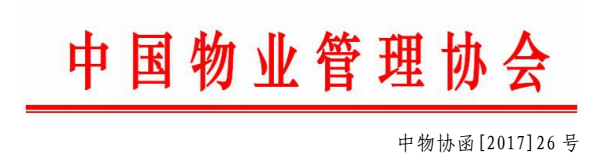 中国物业管理协会

中物协函[2017]26号